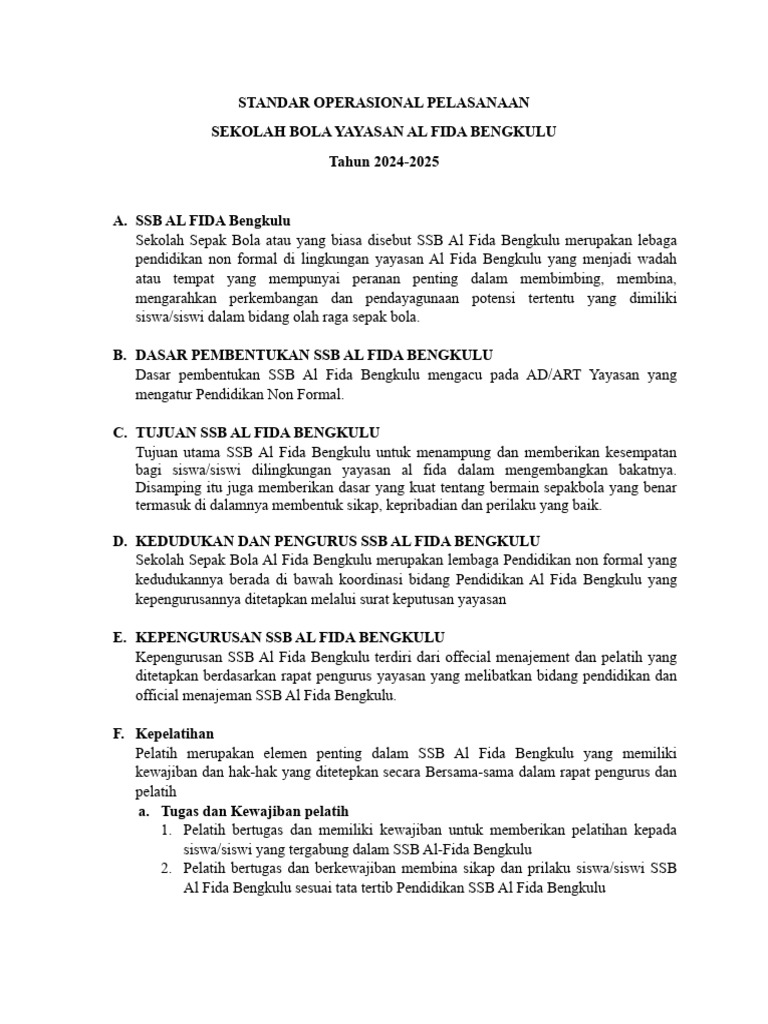 STANDAR OPERASIONAL PELASANAAN

SEKOLAH BOLA YAYASAN AL FIDA BENGKULU

Tahun 2024-2025

A. SSB AL FIDA Bengkulu
Sekolah Sepak Bola atau yang biasa disebut SSB Al Fida Bengkulu merupakan lebaga pendidikan non formal di lingkungan yayasan Al Fida Bengkulu yang menjadi wadah atau tempat yang mempunyai peranan penting dalam membimbing, membina, mengarahkan perkembangan dan pendayagunaan potensi tertentu yang dimiliki siswa/siswi dalam bidang olah raga sepak bola.

B. DASAR PEMBENTUKAN SSB AL FIDA BENGKULU
Dasar pembentukan SSB Al Fida Bengkulu mengacu pada AD/ART Yayasan yang mengatur Pendidikan Non Formal.

C. TUJUAN SSB AL FIDA BENGKULU
Tujuan utama SSB Al Fida Bengkulu untuk menampung dan memberikan kesempatan bagi siswa/siswi dilingkungan yayasan al fida dalam mengembangkan bakatnya. Disamping itu juga memberikan dasar yang kuat tentang bermain sepakbola yang benar termasuk di dalamnya membentuk sikap, kepribadian dan perilaku yang baik.

D. KEDUDUKAN DAN PENGURUS SSB AL FIDA BENGKULU
Sekolah Sepak Bola Al Fida Bengkulu merupakan lembaga Pendidikan non formal yang kedudukannya berada di bawah koordinasi bidang Pendidikan Al Fida Bengkulu yang kepengurusannya ditetapkan melalui surat keputusan yayasan

E. KEPENGURUSAN SSB AL FIDA BENGKULU
Kepengurusan SSB Al Fida Bengkulu terdiri dari offecial menajement dan pelatih yang ditetapkan berdasarkan rapat pengurus yayasan yang melibatkan bidang pendidikan dan official menajeman SSB Al Fida Bengkulu.

F. Kepelatihan
Pelatih merupakan elemen penting dalam SSB Al Fida Bengkulu yang memiliki kewajiban dan hak-hak yang ditetepkan secara Bersama-sama dalam rapat pengurus dan pelatih
a. Tugas dan Kewajiban pelatih
1. Pelatih bertugas dan memiliki kewajiban untuk memberikan pelatihan kepada siswa/siswi yang tergabung dalam SSB Al-Fida Bengkulu
2. Pelatih bertugas dan berkewajiban membina sikap dan prilaku siswa/siswi SSB Al Fida Bengkulu sesuai tata tertib Pendidikan SSB Al Fida Bengkulu